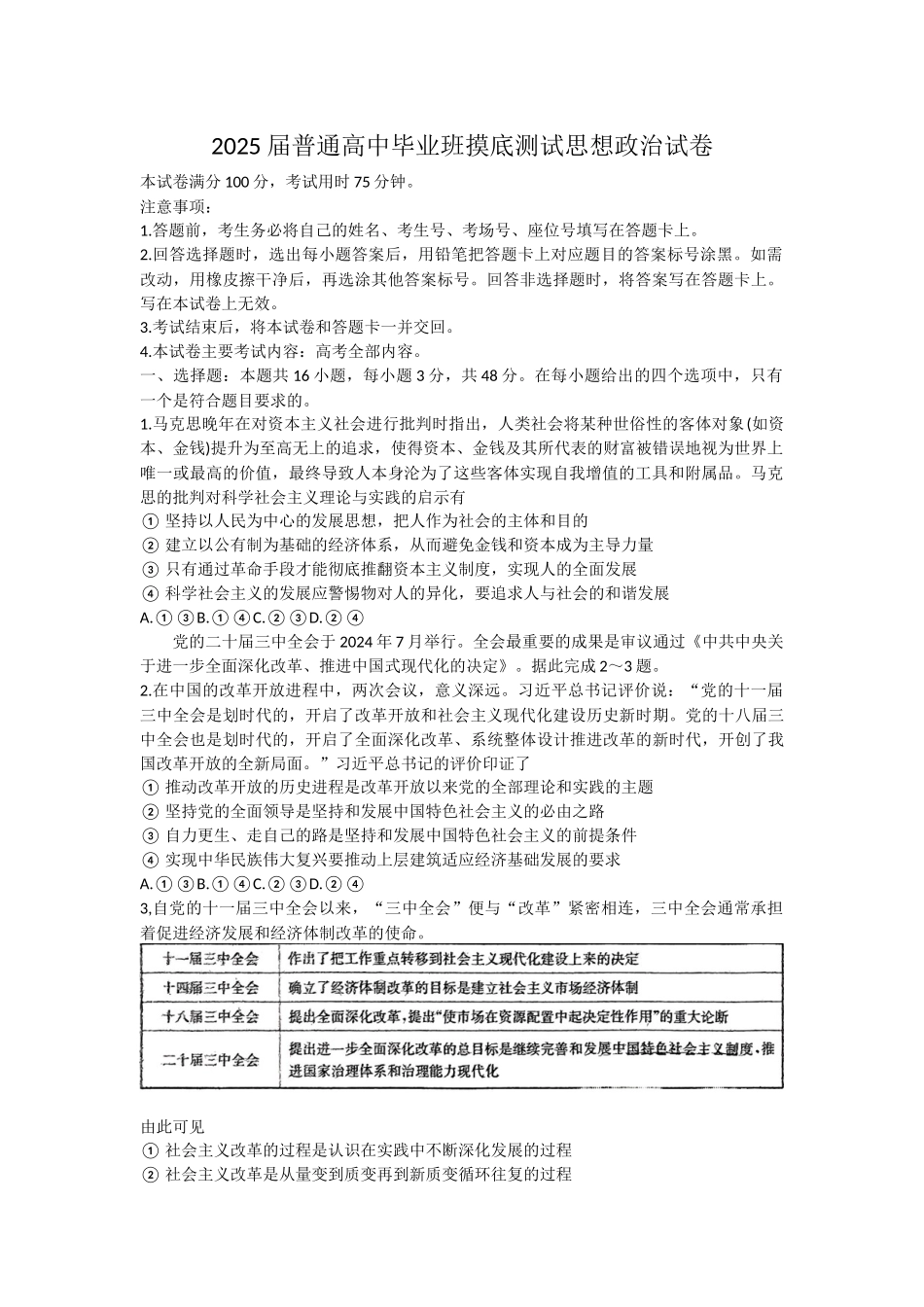 2025 届普通高中毕业班摸底测试思想政治试卷

本试卷满分 100 分，考试用时 75 分钟。

注意事项：

1.答题前，考生务必将自己的姓名、考生号、考场号、座位号填写在答题卡上。

2.回答选择题时，选出每小题答案后，用铅笔把答题卡上对应题目的答案标号涂黑。如需改动，用橡皮擦干净后，再选涂其他答案标号。回答非选择题时，将答案写在答题卡上。写在本试卷上无效。

3.考试结束后，将本试卷和答题卡一并交回。

4.本试卷主要考试内容：高考全部内容。

一、选择题：本题共 16 小题，每小题 3 分，共 48 分。在每小题给出的四个选项中，只有一个是符合题目要求的。

1.马克思晚年在对资本主义社会进行批判时指出，人类社会将某种世俗性的客体对象(如资本、金钱)提升为至高无上的追求，使得资本、金钱及其所代表的财富被错误地视为世界上唯一或最高的价值，最终导致人本身沦为了这些客体实现自我增值的工具和附属品。马克思的批判对科学社会主义理论与实践的启示有

① 坚持以人民为中心的发展思想，把人作为社会的主体和目的

② 建立以公有制为基础的经济体系，从而避免金钱和资本成为主导力量

③ 只有通过革命手段才能彻底推翻资本主义制度，实现人的全面发展

④ 科学社会主义的发展应警惕物对人的异化，要追求人与社会的和谐发展

A.① ③B.① ④C.② ③D.② ④

党的二十届三中全会于 2024 年 7 月举行。全会最重要的成果是审议通过《中共中央关于进一步全面深化改革、推进中国式现代化的决定》。据此完成 2～3 题。

2.在中国的改革开放进程中，两次会议，意义深远。习近平总书记评价说：“党的十一届三中全会是划时代的，开启了改革开放和社会主义现代化建设历史新时期。党的十八届三中全会也是划时代的，开启了全面深化改革、系统整体设计推进改革的新时代，开创了我国改革开放的全新局面。”习近平总书记的评价印证了

① 推动改革开放的历史进程是改革开放以来党的全部理论和实践的主题

② 坚持党的全面领导是坚持和发展中国特色社会主义的必由之路

③ 自力更生、走自己的路是坚持和发展中国特色社会主义的前提条件

④ 实现中华民族伟大复兴要推动上层建筑适应经济基础发展的要求

A.① ③B.① ④C.② ③D.② ④

3,自党的十一届三中全会以来，“三中全会”便与“改革”紧密相连，三中全会通常承担着促进经济发展和经济体制改革的使命。

| 十一届三中全会 | 作出了把工作重点转移到社会主义现代化建设上来的决定 |
|---|---|
| 十四届三中全会 | 确立了经济体制改革的目标是建立社会主义市场经济体制 |
| 十八届三中全会 | 提出全面深化改革，提出“使市场在资源配置中起决定性作用”的重大论断 |
| 二十届三中全会 | 提出进一步全面深化改革的总目标是继续完善和发展中国特色社会主义制度，推进国家治理体系和治理能力现代化 |

由此可见

① 社会主义改革的过程是认识在实践中不断深化发展的过程

② 社会主义改革是从量变到质变再到新质变循环往复的过程